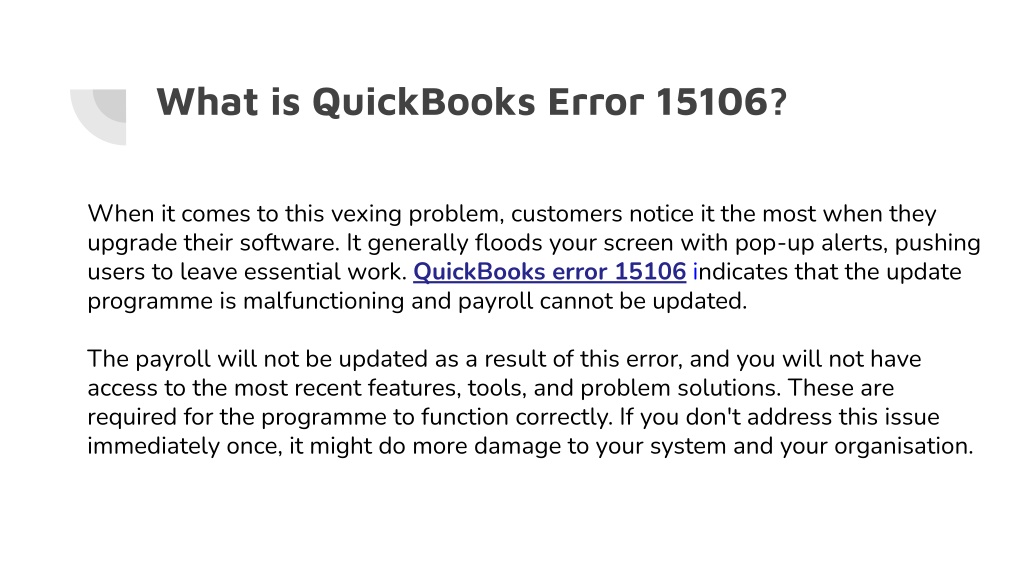 What is QuickBooks Error 15106?

When it comes to this vexing problem, customers notice it the most when they upgrade their software. It generally floods your screen with pop-up alerts, pushing users to leave essential work. QuickBooks error 15106 indicates that the update programme is malfunctioning and payroll cannot be updated.

The payroll will not be updated as a result of this error, and you will not have access to the most recent features, tools, and problem solutions. These are required for the programme to function correctly. If you don't address this issue immediately once, it might do more damage to your system and your organisation.